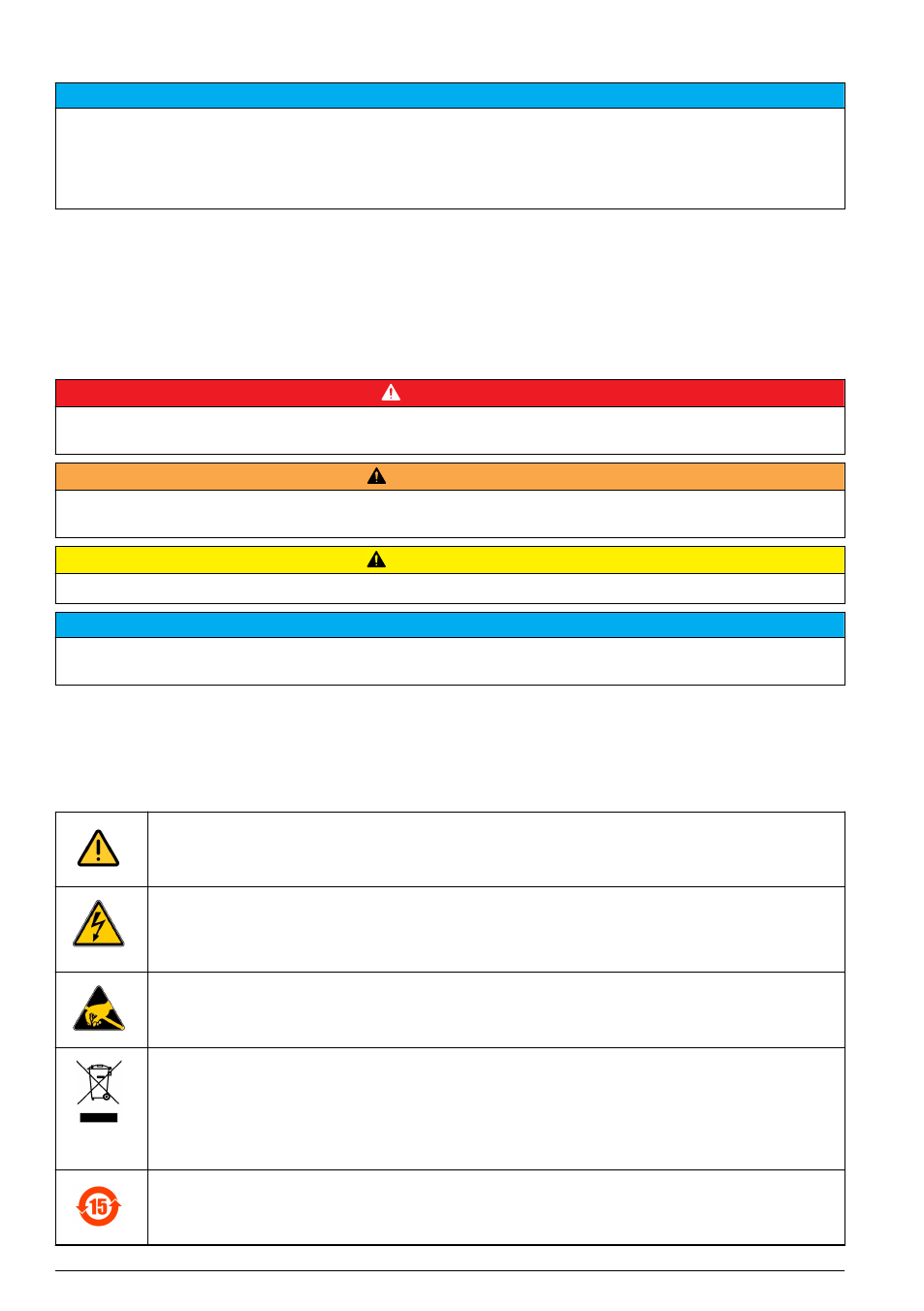 15